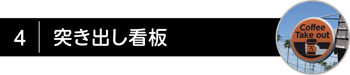 4 突き出し看板

Coffee
Take out